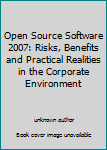 Open Source Software 2007: Risks, Benefits and Practical Realities in the Corporate Environment

unknown author

Book cover image unavailable